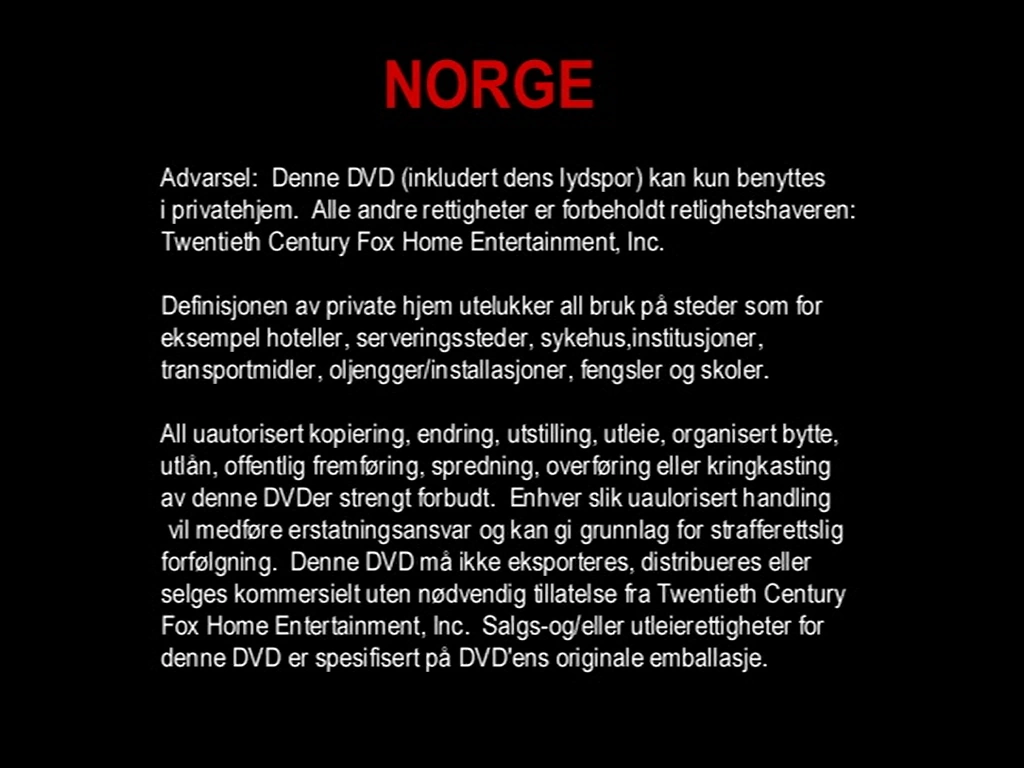 NORGE

Advarsel: Denne DVD (inkludert dens lydspor) kan kun benyttes i privatehjem. Alle andre rettigheter er forbeholdt retlighetshaveren: Twentieth Century Fox Home Entertainment, Inc.

Definisjonen av private hjem utelukker all bruk på steder som for eksempel hoteller, serveringssteder, sykehus,institusjoner, transportmidler, oljengger/installasjoner, fengsler og skoler.

All uautorisert kopiering, endring, utstilling, utleie, organisert bytte, utlån, offentlig fremføring, spredning, overføring eller kringkasting av denne DVDer strengt forbudt. Enhver slik uaulorisert handling vil medføre erstatningsansvar og kan gi grunnlag for strafferettslig forfølgning. Denne DVD må ikke eksporteres, distribueres eller selges kommersielt uten nødvendig tillatelse fra Twentieth Century Fox Home Entertainment, Inc. Salgs-og/eller utleierettigheter for denne DVD er spesifisert på DVD'ens originale emballasje.